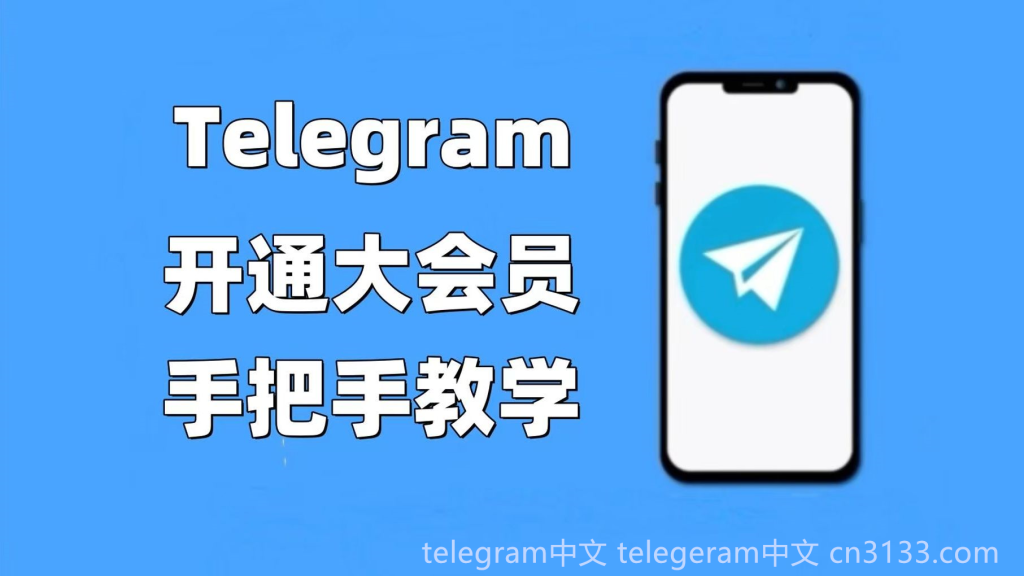 Telegram
开通大会员
手把手教学

telegram中文 telegeram中文 cn3133.com